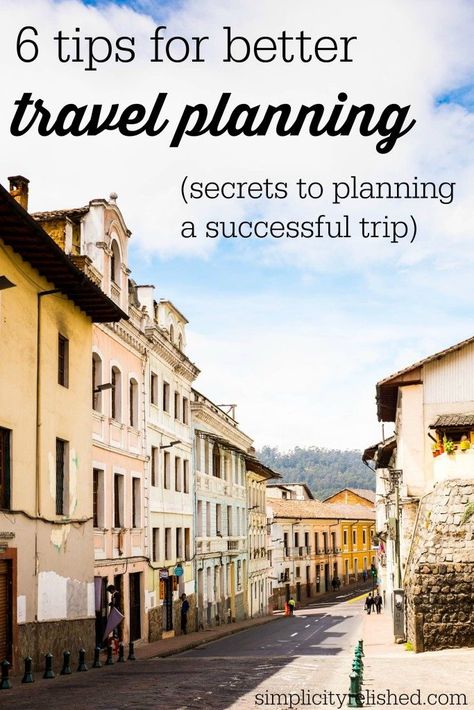 6 tips for better
travel planning
(secrets to planning a successful trip)

simplicityrelished.com